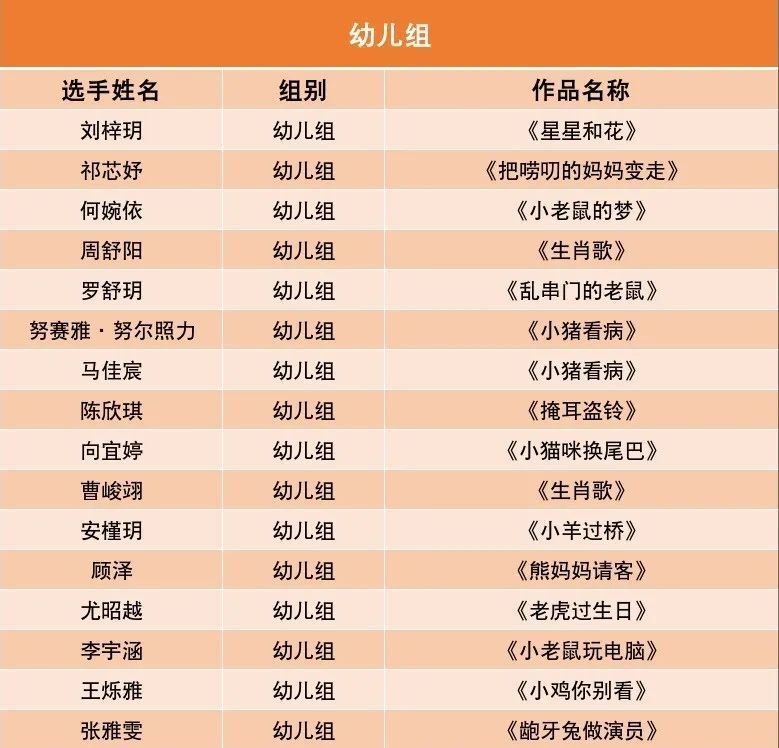 幼儿组

| 选手姓名 | 组别 | 作品名称 |
|---|---|---|
| 刘梓玥 | 幼儿组 | 《星星和花》 |
| 祁芯妤 | 幼儿组 | 《把唠叨的妈妈变走》 |
| 何婉依 | 幼儿组 | 《小老鼠的梦》 |
| 周舒阳 | 幼儿组 | 《生肖歌》 |
| 罗舒玥 | 幼儿组 | 《乱串门的老鼠》 |
| 努赛雅·努尔照力 | 幼儿组 | 《小猪看病》 |
| 马佳宸 | 幼儿组 | 《小猪看病》 |
| 陈欣琪 | 幼儿组 | 《掩耳盗铃》 |
| 向宜婷 | 幼儿组 | 《小猫咪换尾巴》 |
| 曹峻翊 | 幼儿组 | 《生肖歌》 |
| 安槿玥 | 幼儿组 | 《小羊过桥》 |
| 顾泽 | 幼儿组 | 《熊妈妈请客》 |
| 尤昭越 | 幼儿组 | 《老虎过生日》 |
| 李宇涵 | 幼儿组 | 《小老鼠玩电脑》 |
| 王烁雅 | 幼儿组 | 《小鸡你别看》 |
| 张雅雯 | 幼儿组 | 《龅牙兔做演员》 |